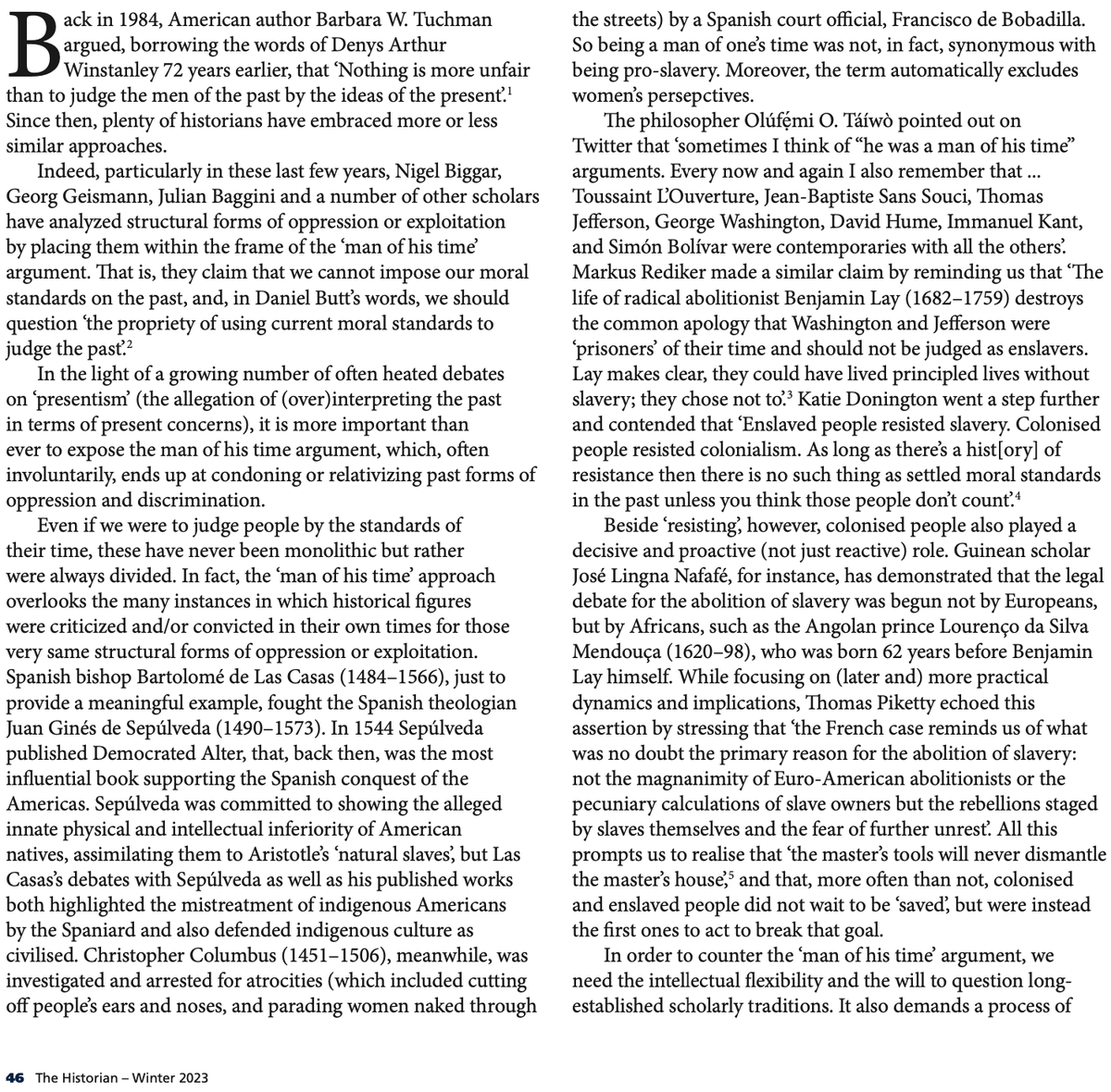 Back in 1984, American author Barbara W. Tuchman argued, borrowing the words of Denys Arthur Winstanley 72 years earlier, that 'Nothing is more unfair than to judge the men of the past by the ideas of the present'.$^1$ Since then, plenty of historians have embraced more or less similar approaches.

Indeed, particularly in these last few years, Nigel Biggar, Georg Geismann, Julian Baggini and a number of other scholars have analyzed structural forms of oppression or exploitation by placing them within the frame of the 'man of his time' argument. That is, they claim that we cannot impose our moral standards on the past, and, in Daniel Butt's words, we should question 'the propriety of using current moral standards to judge the past'.$^2$

In the light of a growing number of often heated debates on 'presentism' (the allegation of (over)interpreting the past in terms of present concerns), it is more important than ever to expose the man of his time argument, which, often involuntarily, ends up at condoning or relativizing past forms of oppression and discrimination.

Even if we were to judge people by the standards of their time, these have never been monolithic but rather were always divided. In fact, the 'man of his time' approach overlooks the many instances in which historical figures were criticized and/or convicted in their own times for those very same structural forms of oppression or exploitation. Spanish bishop Bartolomé de Las Casas (1484–1566), just to provide a meaningful example, fought the Spanish theologian Juan Ginés de Sepúlveda (1490–1573). In 1544 Sepúlveda published Democrated Alter, that, back then, was the most influential book supporting the Spanish conquest of the Americas. Sepúlveda was committed to showing the alleged innate physical and intellectual inferiority of American natives, assimilating them to Aristotle's 'natural slaves', but Las Casas's debates with Sepúlveda as well as his published works both highlighted the mistreatment of indigenous Americans by the Spaniard and also defended indigenous culture as civilised. Christopher Columbus (1451–1506), meanwhile, was investigated and arrested for atrocities (which included cutting off people's ears and noses, and parading women naked through the streets) by a Spanish court official, Francisco de Bobadilla. So being a man of one's time was not, in fact, synonymous with being pro-slavery. Moreover, the term automatically excludes women's persepctives.

The philosopher Olúfẹ́mi O. Táíwò pointed out on Twitter that 'sometimes I think of "he was a man of his time" arguments. Every now and again I also remember that ... Toussaint L'Ouverture, Jean-Baptiste Sans Souci, Thomas Jefferson, George Washington, David Hume, Immanuel Kant, and Simón Bolívar were contemporaries with all the others'. Markus Rediker made a similar claim by reminding us that 'The life of radical abolitionist Benjamin Lay (1682–1759) destroys the common apology that Washington and Jefferson were 'prisoners' of their time and should not be judged as enslavers. Lay makes clear, they could have lived principled lives without slavery; they chose not to'.$^3$ Katie Donington went a step further and contended that 'Enslaved people resisted slavery. Colonised people resisted colonialism. As long as there's a hist[ory] of resistance then there is no such thing as settled moral standards in the past unless you think those people don't count'.$^4$

Beside 'resisting', however, colonised people also played a decisive and proactive (not just reactive) role. Guinean scholar José Lingna Nafafé, for instance, has demonstrated that the legal debate for the abolition of slavery was begun not by Europeans, but by Africans, such as the Angolan prince Lourenço da Silva Mendouça (1620–98), who was born 62 years before Benjamin Lay himself. While focusing on (later and) more practical dynamics and implications, Thomas Piketty echoed this assertion by stressing that 'the French case reminds us of what was no doubt the primary reason for the abolition of slavery: not the magnanimity of Euro-American abolitionists or the pecuniary calculations of slave owners but the rebellions staged by slaves themselves and the fear of further unrest'. All this prompts us to realise that 'the master's tools will never dismantle the master's house',$^5$ and that, more often than not, colonised and enslaved people did not wait to be 'saved', but were instead the first ones to act to break that goal.

In order to counter the 'man of his time' argument, we need the intellectual flexibility and the will to question long-established scholarly traditions. It also demands a process of

46 The Historian – Winter 2023